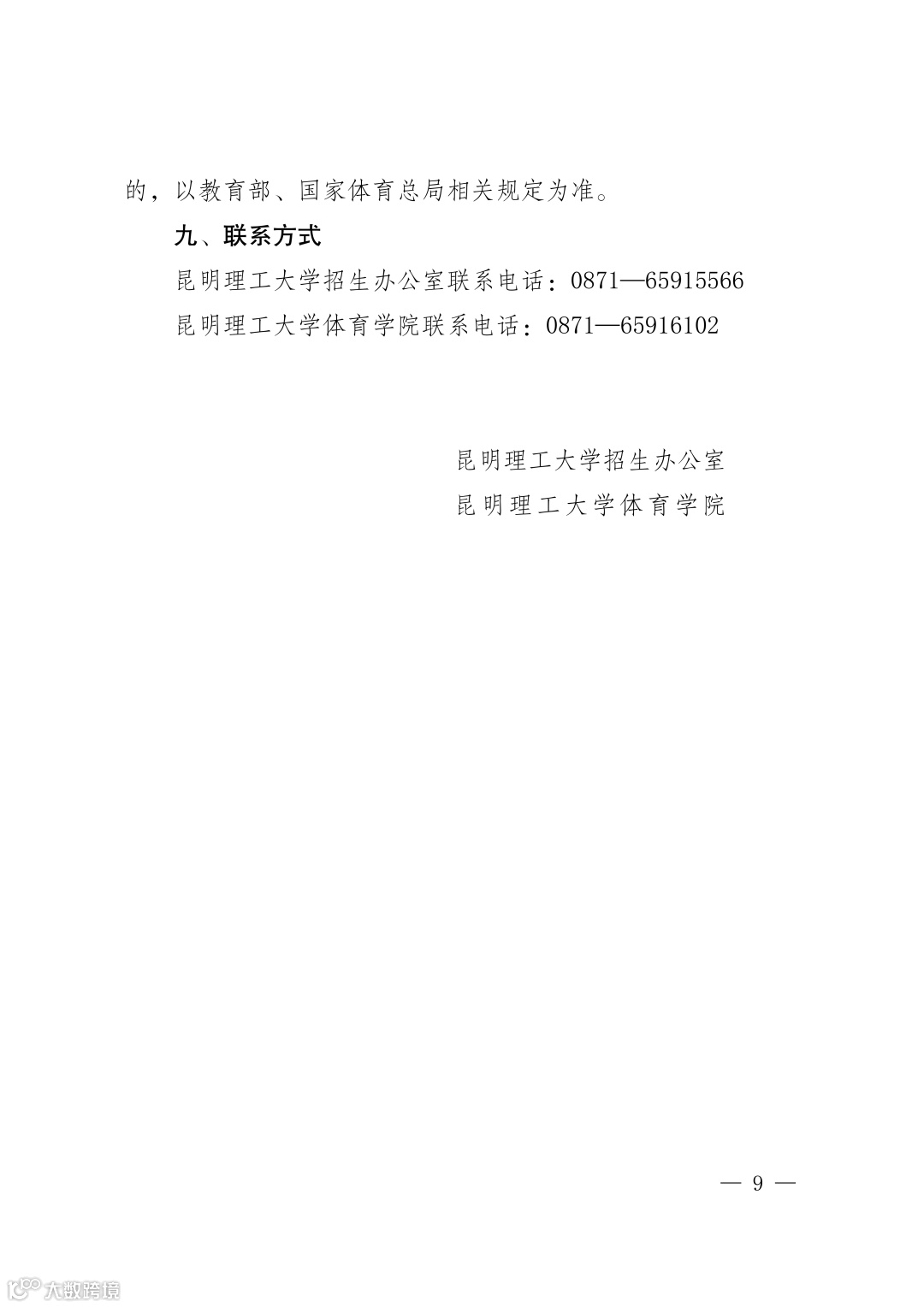 的，以教育部、国家体育总局相关规定为准。

九、联系方式

昆明理工大学招生办公室联系电话：0871—65915566

昆明理工大学体育学院联系电话：0871—65916102

昆明理工大学招生办公室

昆明理工大学体育学院

— 9 —

大数跨境